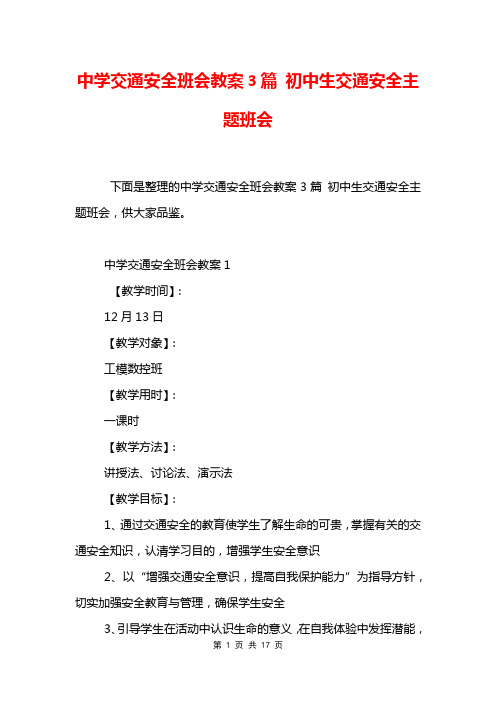 中学交通安全班会教案3篇 初中生交通安全主题班会

下面是整理的中学交通安全班会教案3篇 初中生交通安全主题班会，供大家品鉴。

中学交通安全班会教案1

【教学时间】：

12月13日

【教学对象】：

工模数控班

【教学用时】：

一课时

【教学方法】：

讲授法、讨论法、演示法

【教学目标】：

1、通过交通安全的教育使学生了解生命的可贵，掌握有关的交通安全知识，认清学习目的，增强学生安全意识

2、以“增强交通安全意识，提高自我保护能力”为指导方针，切实加强安全教育与管理，确保学生安全

3、引导学生在活动中认识生命的意义，在自我体验中发挥潜能，

第 1 页 共 17 页